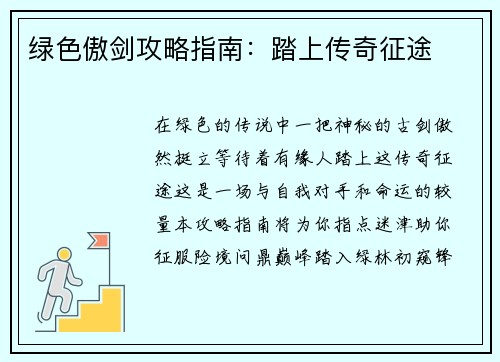 绿色傲剑攻略指南：踏上传奇征途

在绿色的传说中一把神秘的古剑傲然挺立等待着有缘人踏上这传奇征途这是一场与自我对手和命运的较量本攻略指南将为你指点迷津助你征服险境问鼎巅峰踏入绿林初窥锋